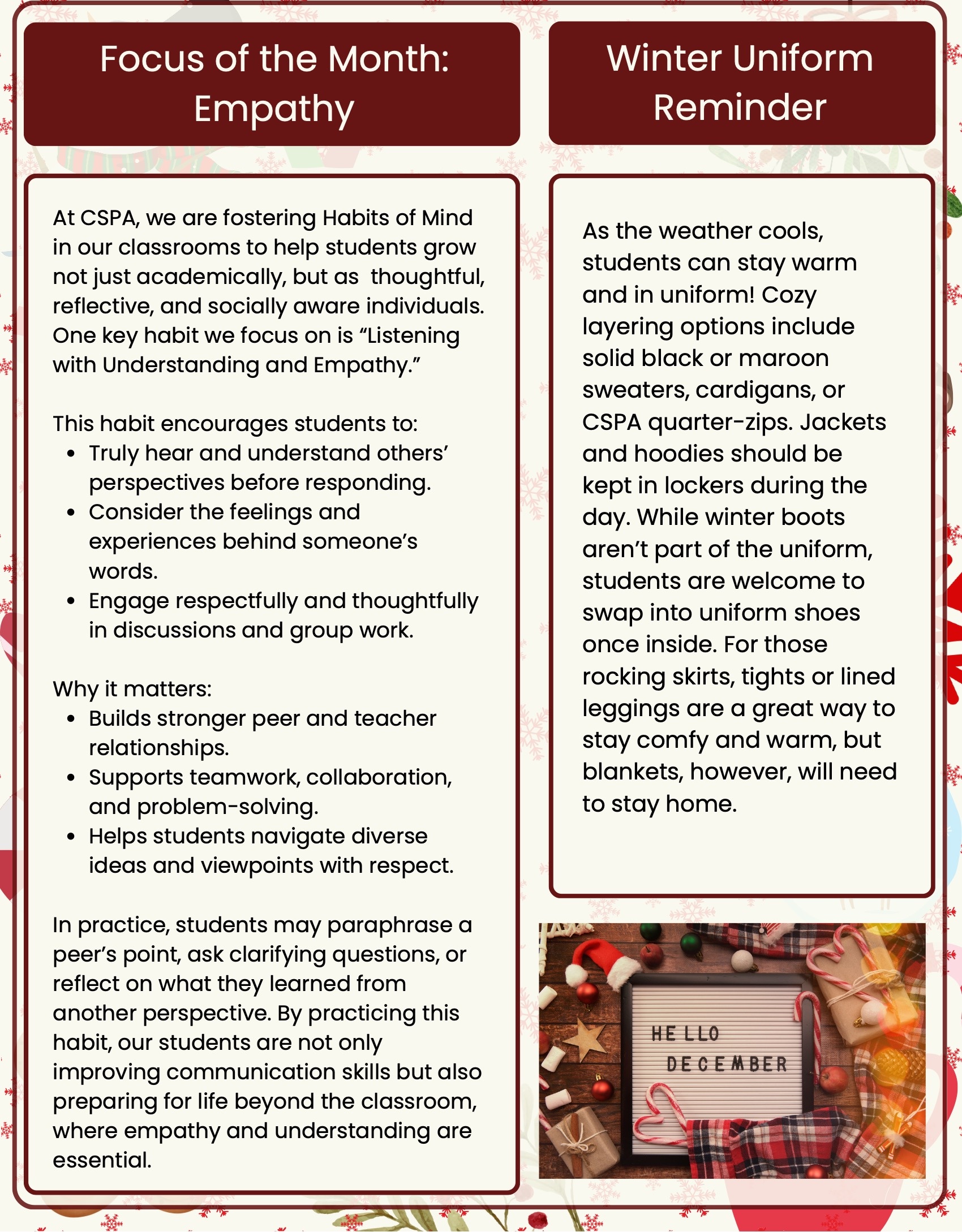 Focus of the Month: Empathy

At CSPA, we are fostering Habits of Mind in our classrooms to help students grow not just academically, but as thoughtful, reflective, and socially aware individuals. One key habit we focus on is “Listening with Understanding and Empathy.”

This habit encourages students to:
- Truly hear and understand others’ perspectives before responding.
- Consider the feelings and experiences behind someone’s words.
- Engage respectfully and thoughtfully in discussions and group work.

Why it matters:
- Builds stronger peer and teacher relationships.
- Supports teamwork, collaboration, and problem-solving.
- Helps students navigate diverse ideas and viewpoints with respect.

In practice, students may paraphrase a peer’s point, ask clarifying questions, or reflect on what they learned from another perspective. By practicing this habit, our students are not only improving communication skills but also preparing for life beyond the classroom, where empathy and understanding are essential.

Winter Uniform Reminder

As the weather cools, students can stay warm and in uniform! Cozy layering options include solid black or maroon sweaters, cardigans, or CSPA quarter-zips. Jackets and hoodies should be kept in lockers during the day. While winter boots aren’t part of the uniform, students are welcome to swap into uniform shoes once inside. For those rocking skirts, tights or lined leggings are a great way to stay comfy and warm, but blankets, however, will need to stay home.

HELLO DECEMBER